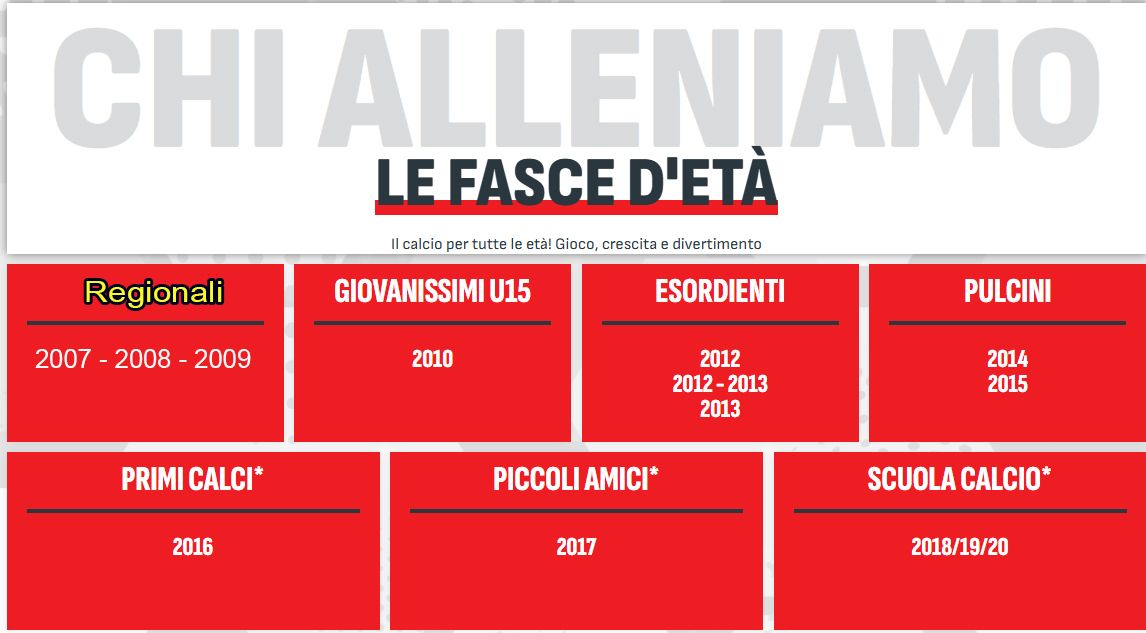 CHI ALLENIAMO

LE FASCE D'ETÀ

Il calcio per tutte le età! Gioco, crescita e divertimento

Regionali

2007 - 2008 - 2009

GIOVANISSIMI U15

2010

ESORDIENTI

2012
2012 - 2013
2013

PULCINI

2014
2015

PRIMI CALCI*

2016

PICCOLI AMICI*

2017

SCUOLA CALCIO*

2018/19/20